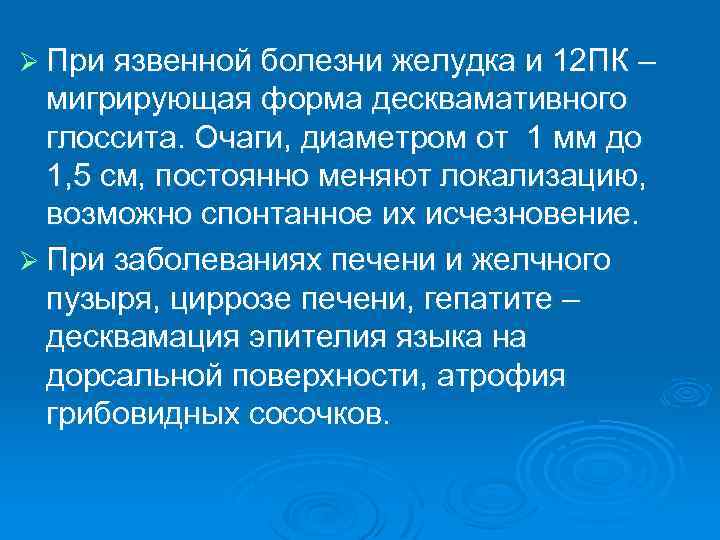 ➢ При язвенной болезни желудка и 12ПК – мигрирующая форма десквамативного глоссита. Очаги, диаметром от  1 мм до 1,5 см, постоянно меняют локализацию, возможно спонтанное их исчезновение.

➢ При заболеваниях печени и желчного пузыря, циррозе печени, гепатите – десквамация эпителия языка на дорсальной поверхности, атрофия грибовидных сосочков.